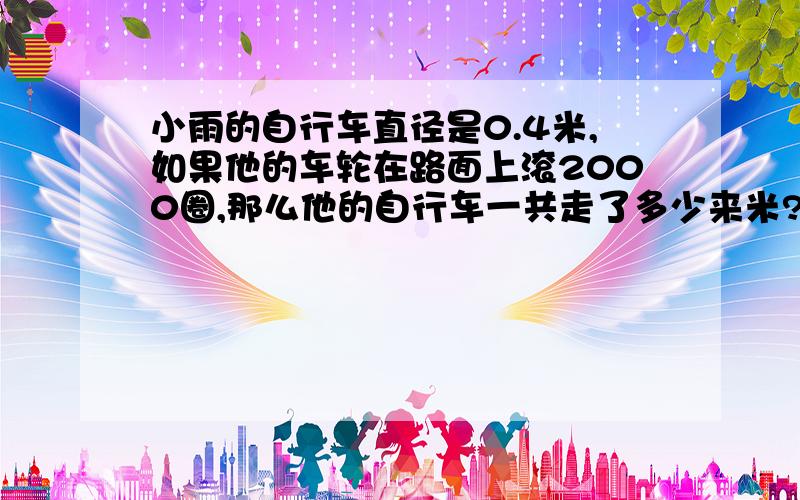 小雨的自行车直径是0.4米,如果他的车轮在路面上滚2000圈,那么他的自行车一共走了多少来米?